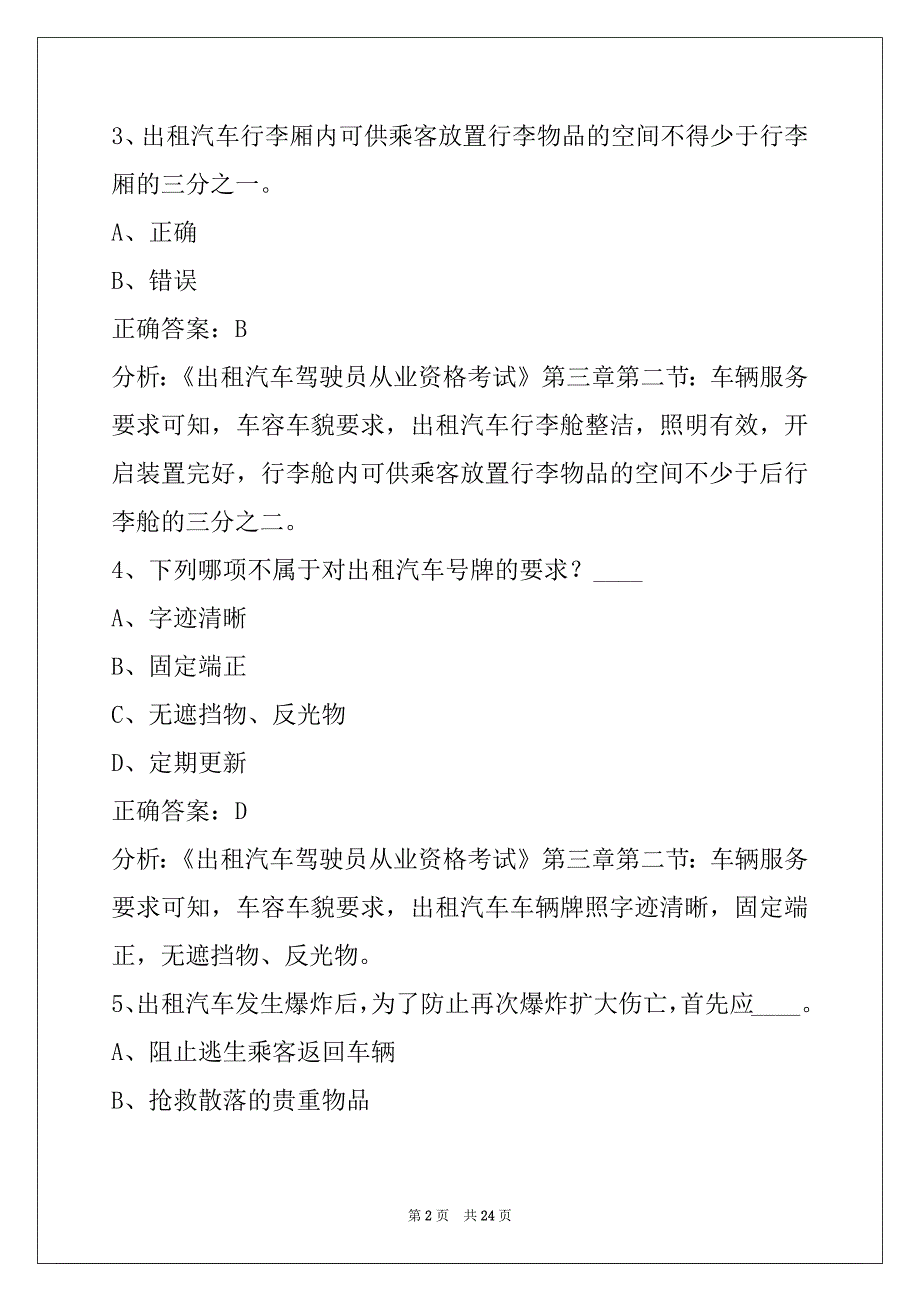 3、出租汽车行李厢内可供乘客放置行李物品的空间不得少于行李厢的三分之一。

A、正确

B、错误

正确答案：B

分析：《出租汽车驾驶员从业资格考试》第三章第二节：车辆服务要求可知，车容车貌要求，出租汽车行李舱整洁，照明有效，开启装置完好，行李舱内可供乘客放置行李物品的空间不少于后行李舱的三分之二。

4、下列哪项不属于对出租汽车号牌的要求？____

A、字迹清晰

B、固定端正

C、无遮挡物、反光物

D、定期更新

正确答案：D

分析：《出租汽车驾驶员从业资格考试》第三章第二节：车辆服务要求可知，车容车貌要求，出租汽车车辆牌照字迹清晰，固定端正，无遮挡物、反光物。

5、出租汽车发生爆炸后，为了防止再次爆炸扩大伤亡，首先应____。

A、阻止逃生乘客返回车辆

B、抢救散落的贵重物品

第 2 页 共 24 页